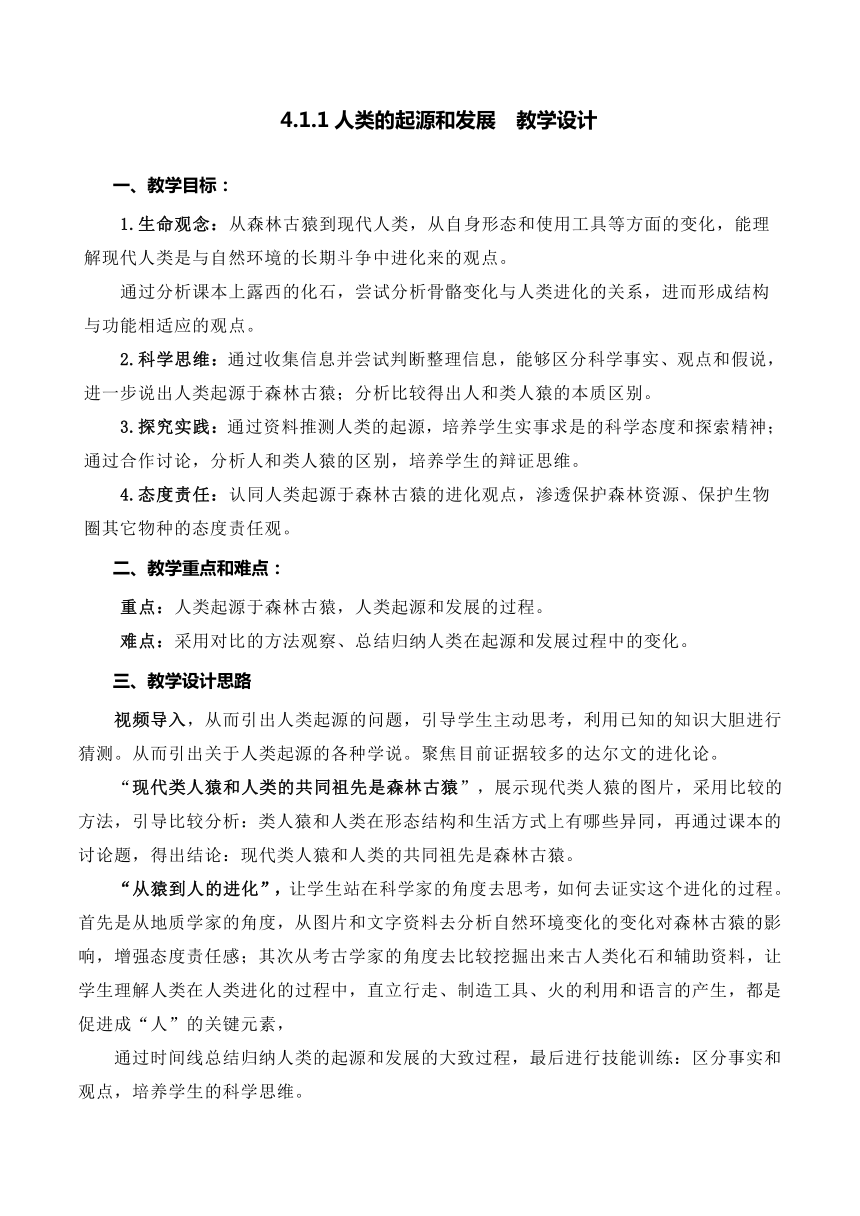 4.1.1 人类的起源和发展　教学设计

一、教学目标：

1.生命观念：从森林古猿到现代人类，从自身形态和使用工具等方面的变化，能理解现代人类是与自然环境的长期斗争中进化来的观点。

通过分析课本上露西的化石，尝试分析骨骼变化与人类进化的关系，进而形成结构与功能相适应的观点。

2.科学思维：通过收集信息并尝试判断整理信息，能够区分科学事实、观点和假说，进一步说出人类起源于森林古猿；分析比较得出人和类人猿的本质区别。

3.探究实践：通过资料推测人类的起源，培养学生实事求是的科学态度和探索精神；通过合作讨论，分析人和类人猿的区别，培养学生的辩证思维。

4.态度责任：认同人类起源于森林古猿的进化观点，渗透保护森林资源、保护生物圈其它物种的态度责任观。

二、教学重点和难点：

重点：人类起源于森林古猿，人类起源和发展的过程。

难点：采用对比的方法观察、总结归纳人类在起源和发展过程中的变化。

三、教学设计思路

视频导入，从而引出人类起源的问题，引导学生主动思考，利用已知的知识大胆进行猜测。从而引出关于人类起源的各种学说。聚焦目前证据较多的达尔文的进化论。

“现代类人猿和人类的共同祖先是森林古猿”，展示现代类人猿的图片，采用比较的方法，引导比较分析：类人猿和人类在形态结构和生活方式上有哪些异同，再通过课本的讨论题，得出结论：现代类人猿和人类的共同祖先是森林古猿。

“从猿到人的进化”，让学生站在科学家的角度去思考，如何去证实这个进化的过程。首先是从地质学家的角度，从图片和文字资料去分析自然环境变化的变化对森林古猿的影响，增强态度责任感；其次从考古学家的角度去比较挖掘出来古人类化石和辅助资料，让学生理解人类在人类进化的过程中，直立行走、制造工具、火的利用和语言的产生，都是促进成“人”的关键元素，

通过时间线总结归纳人类的起源和发展的大致过程，最后进行技能训练：区分事实和观点，培养学生的科学思维。